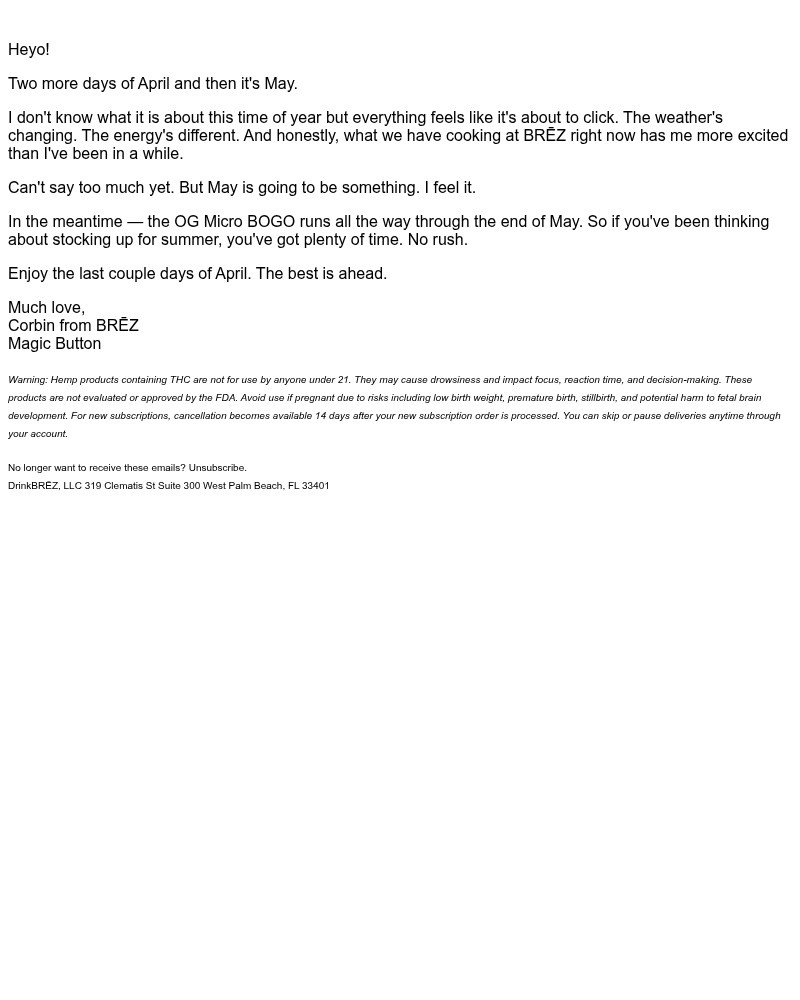 Heyo!

Two more days of April and then it's May.

I don't know what it is about this time of year but everything feels like it's about to click. The weather's changing. The energy's different. And honestly, what we have cooking at BRĒZ right now has me more excited than I've been in a while.

Can't say too much yet. But May is going to be something. I feel it.

In the meantime — the OG Micro BOGO runs all the way through the end of May. So if you've been thinking about stocking up for summer, you've got plenty of time. No rush.

Enjoy the last couple days of April. The best is ahead.

Much love,
Corbin from BRĒZ
Magic Button

Warning: Hemp products containing THC are not for use by anyone under 21. They may cause drowsiness and impact focus, reaction time, and decision-making. These products are not evaluated or approved by the FDA. Avoid use if pregnant due to risks including low birth weight, premature birth, stillbirth, and potential harm to fetal brain development. For new subscriptions, cancellation becomes available 14 days after your new subscription order is processed. You can skip or pause deliveries anytime through your account.

No longer want to receive these emails? Unsubscribe.
DrinkBRĒZ, LLC 319 Clematis St Suite 300 West Palm Beach, FL 33401